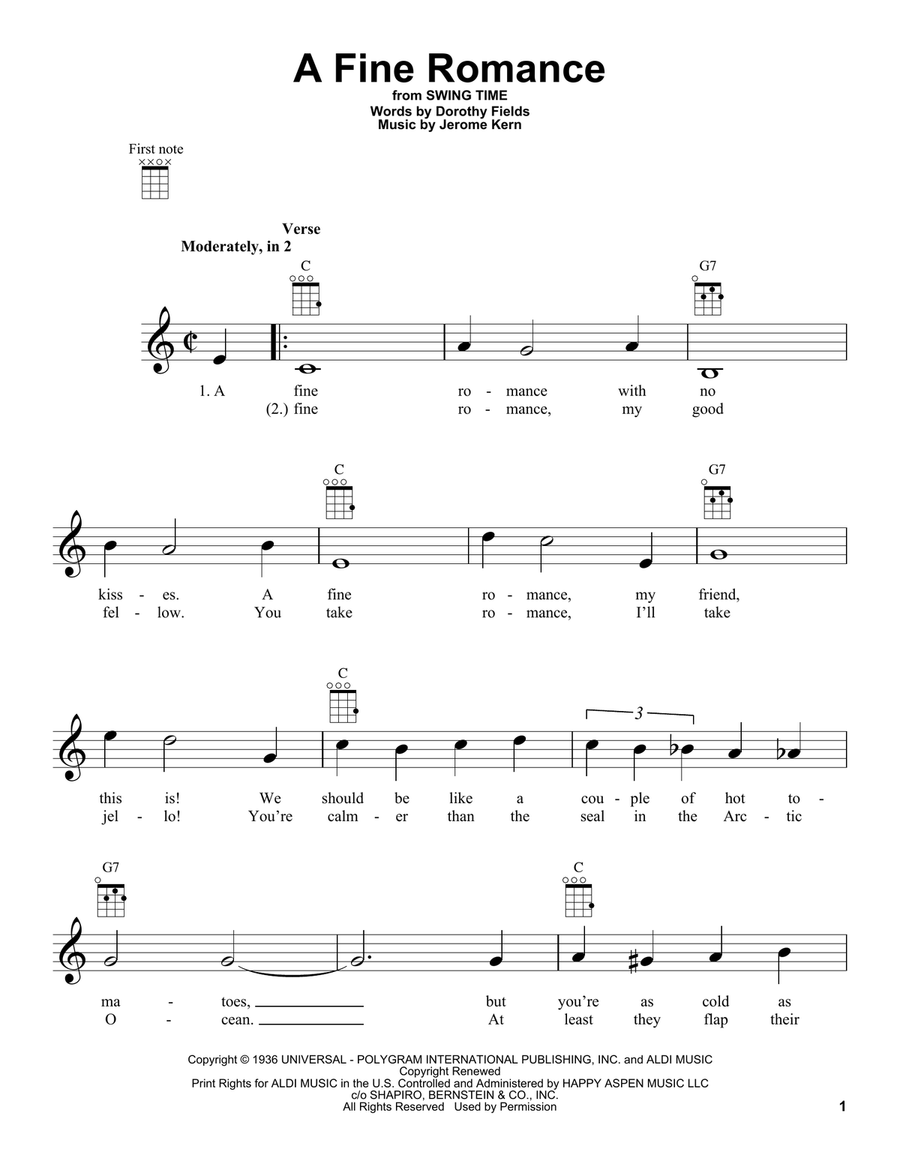 A Fine Romance
from SWING TIME
Words by Dorothy Fields
Music by Jerome Kern

First note

Verse
Moderately, in 2

C G7

1. A fine ro - mance with no
(2.) fine ro - mance, my good

C G7

kiss - es. A fine ro - mance, my friend,
fel - low. You take ro - mance, I'll take

C

3

this is! We should be like a cou - ple of hot to -
jel - lo! You're calm - er than the seal in the Arc - tic

G7 C

ma - toes, but you're as cold as
O - cean. At least they flap their

Copyright © 1936 UNIVERSAL - POLYGRAM INTERNATIONAL PUBLISHING, INC. and ALDI MUSIC
Copyright Renewed
Print Rights for ALDI MUSIC in the U.S. Controlled and Administered by HAPPY ASPEN MUSIC LLC
c/o SHAPIRO, BERNSTEIN & CO., INC.
All Rights Reserved Used by Permission

1